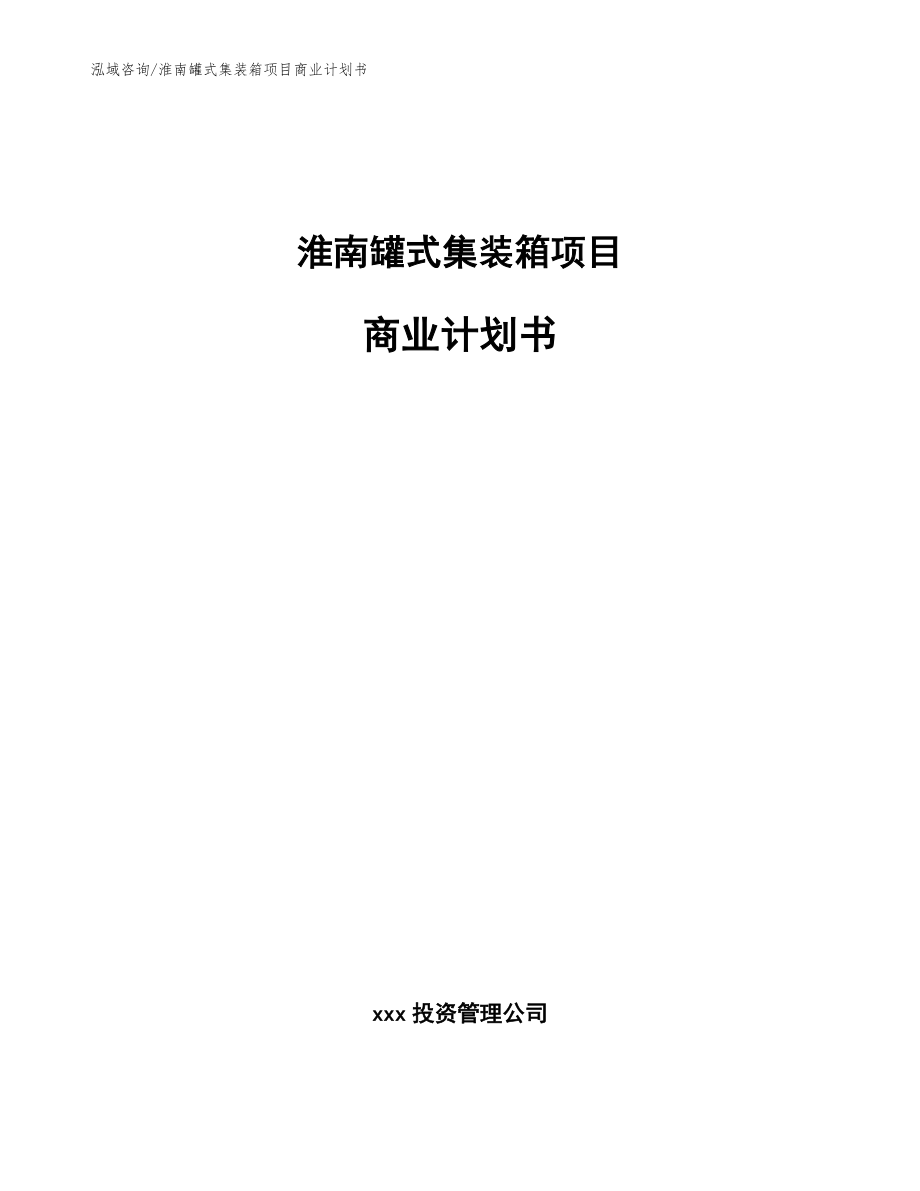 泓域咨询/淮南罐式集装箱项目商业计划书

淮南罐式集装箱项目

商业计划书

xxx 投资管理公司